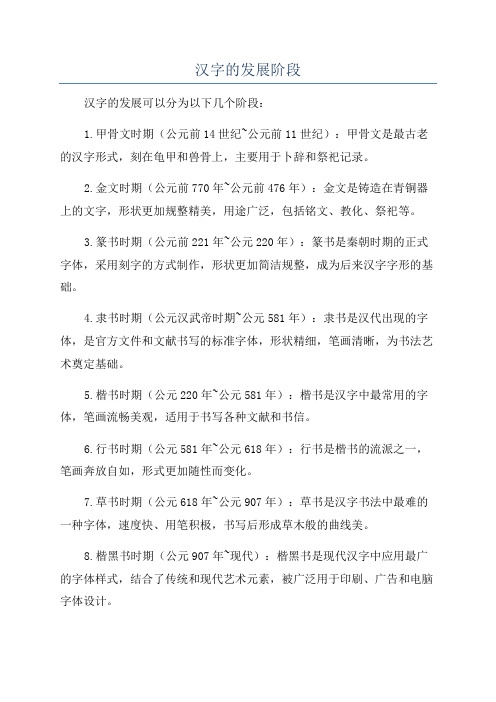 汉字的发展阶段

汉字的发展可以分为以下几个阶段：

1.甲骨文时期（公元前14世纪~公元前11世纪）：甲骨文是最古老的汉字形式，刻在龟甲和兽骨上，主要用于卜辞和祭祀记录。

2.金文时期（公元前770年~公元前476年）：金文是铸造在青铜器上的文字，形状更加规整精美，用途广泛，包括铭文、教化、祭祀等。

3.篆书时期（公元前221年~公元220年）：篆书是秦朝时期的正式字体，采用刻字的方式制作，形状更加简洁规整，成为后来汉字字形的基础。

4.隶书时期（公元汉武帝时期~公元581年）：隶书是汉代出现的字体，是官方文件和文献书写的标准字体，形状精细，笔画清晰，为书法艺术奠定基础。

5.楷书时期（公元220年~公元581年）：楷书是汉字中最常用的字体，笔画流畅美观，适用于书写各种文献和书信。

6.行书时期（公元581年~公元618年）：行书是楷书的流派之一，笔画奔放自如，形式更加随性而变化。

7.草书时期（公元618年~公元907年）：草书是汉字书法中最难的一种字体，速度快、用笔积极，书写后形成草木般的曲线美。

8.楷黑书时期（公元907年~现代）：楷黑书是现代汉字中应用最广的字体样式，结合了传统和现代艺术元素，被广泛用于印刷、广告和电脑字体设计。